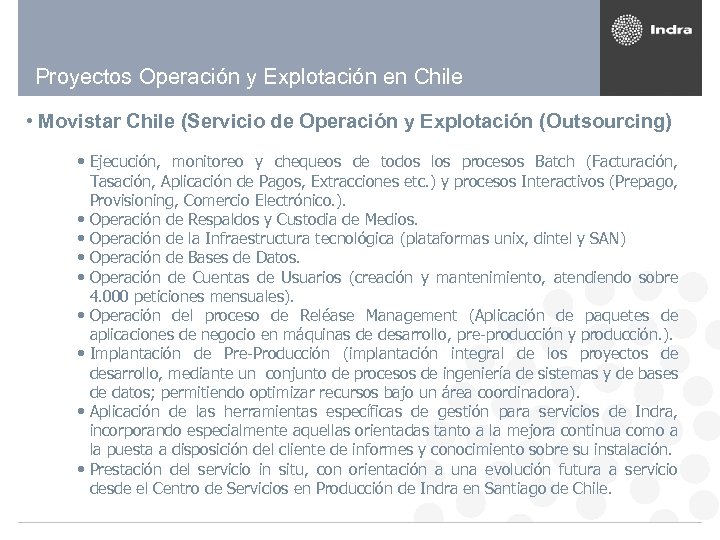 Indra

Proyectos Operación y Explotación en Chile

• Movistar Chile (Servicio de Operación y Explotación (Outsourcing)

• Ejecución, monitoreo y chequeos de todos los procesos Batch (Facturación, Tasación, Aplicación de Pagos, Extracciones etc.) y procesos Interactivos (Prepago, Provisioning, Comercio Electrónico.).
• Operación de Respaldos y Custodia de Medios.
• Operación de la Infraestructura tecnológica (plataformas unix, dintel y SAN)
• Operación de Bases de Datos.
• Operación de Cuentas de Usuarios (creación y mantenimiento, atendiendo sobre 4.000 peticiones mensuales).
• Operación del proceso de Reléase Management (Aplicación de paquetes de aplicaciones de negocio en máquinas de desarrollo, pre-producción y producción.).
• Implantación de Pre-Producción (implantación integral de los proyectos de desarrollo, mediante un conjunto de procesos de ingeniería de sistemas y de bases de datos; permitiendo optimizar recursos bajo un área coordinadora).
• Aplicación de las herramientas específicas de gestión para servicios de Indra, incorporando especialmente aquellas orientadas tanto a la mejora continua como a la puesta a disposición del cliente de informes y conocimiento sobre su instalación.
• Prestación del servicio in situ, con orientación a una evolución futura a servicio desde el Centro de Servicios en Producción de Indra en Santiago de Chile.